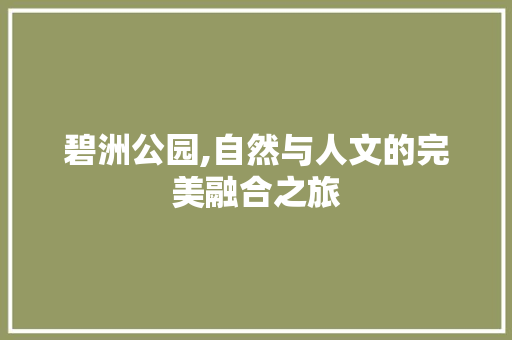 碧洲公园,自然与人文的完美融合之旅